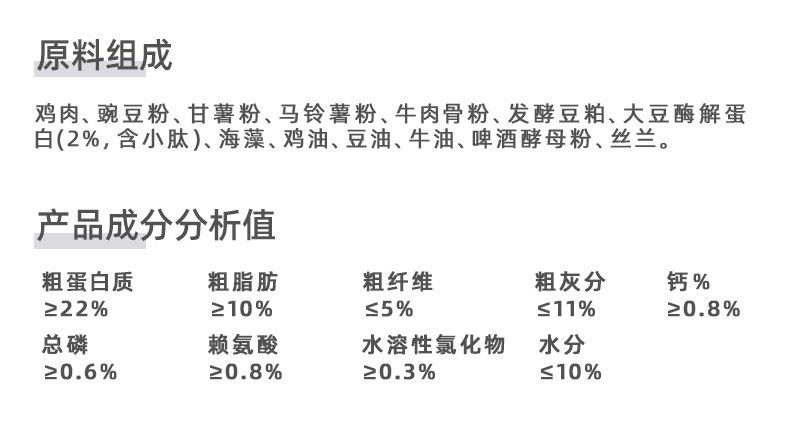 原料组成

鸡肉、豌豆粉、甘薯粉、马铃薯粉、牛肉骨粉、发酵豆粕、大豆酶解蛋白(2%,含小肽)、海藻、鸡油、豆油、牛油、啤酒酵母粉、丝兰。

产品成分分析值

粗蛋白质
≥22%

粗脂肪
≥10%

粗纤维
≤5%

粗灰分
≤11%

钙%
≥0.8%

总磷
≥0.6%

赖氨酸
≥0.8%

水溶性氯化物
≥0.3%

水分
≤10%